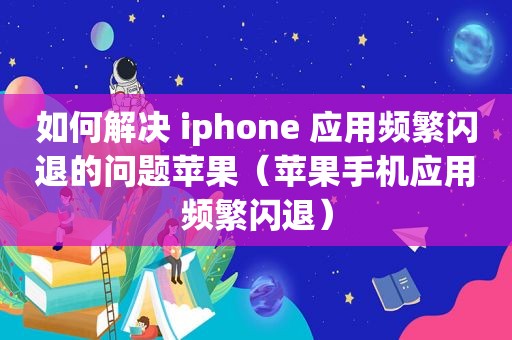 如何解决 iphone 应用频繁闪退的问题苹果（苹果手机应用频繁闪退）